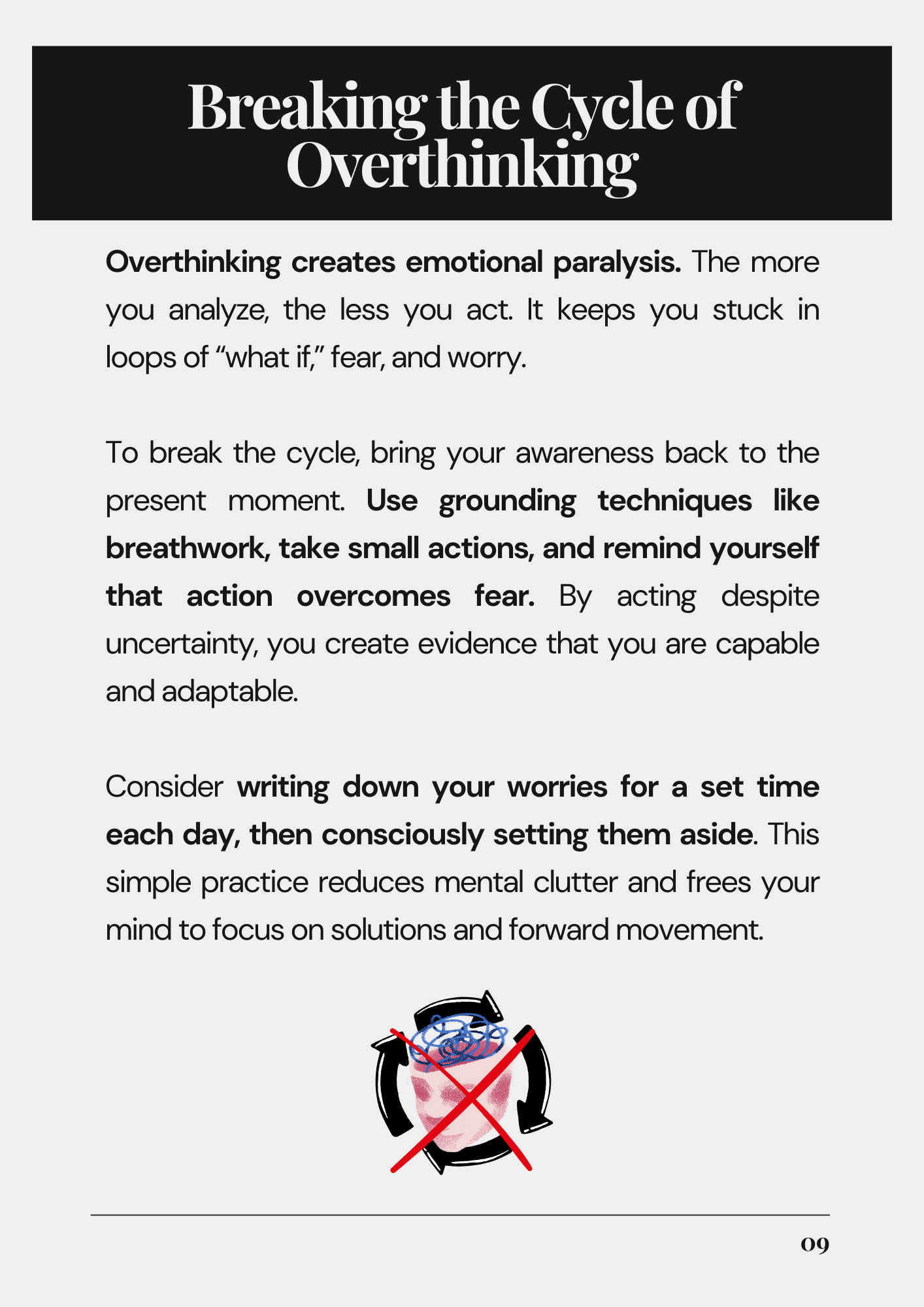 Breaking the Cycle of Overthinking

Overthinking creates emotional paralysis. The more you analyze, the less you act. It keeps you stuck in loops of “what if,” fear, and worry.

To break the cycle, bring your awareness back to the present moment. Use grounding techniques like breathwork, take small actions, and remind yourself that action overcomes fear. By acting despite uncertainty, you create evidence that you are capable and adaptable.

Consider writing down your worries for a set time each day, then consciously setting them aside. This simple practice reduces mental clutter and frees your mind to focus on solutions and forward movement.

09